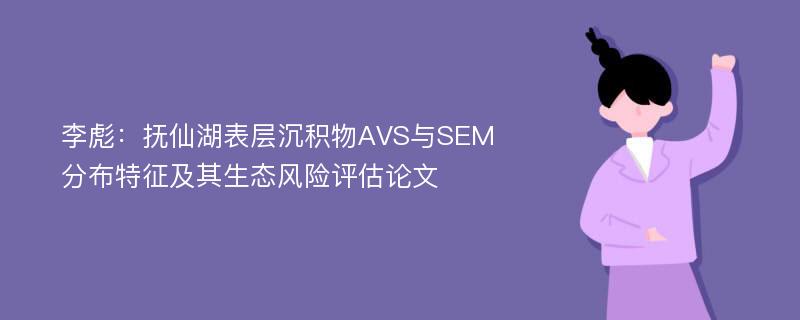 李彪：抚仙湖表层沉积物AVS与SEM分布特征及其生态风险评估论文